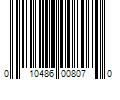 0 10486 00807 0